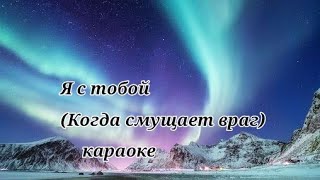 Я с тобой

(Когда смущает враг)

караоке